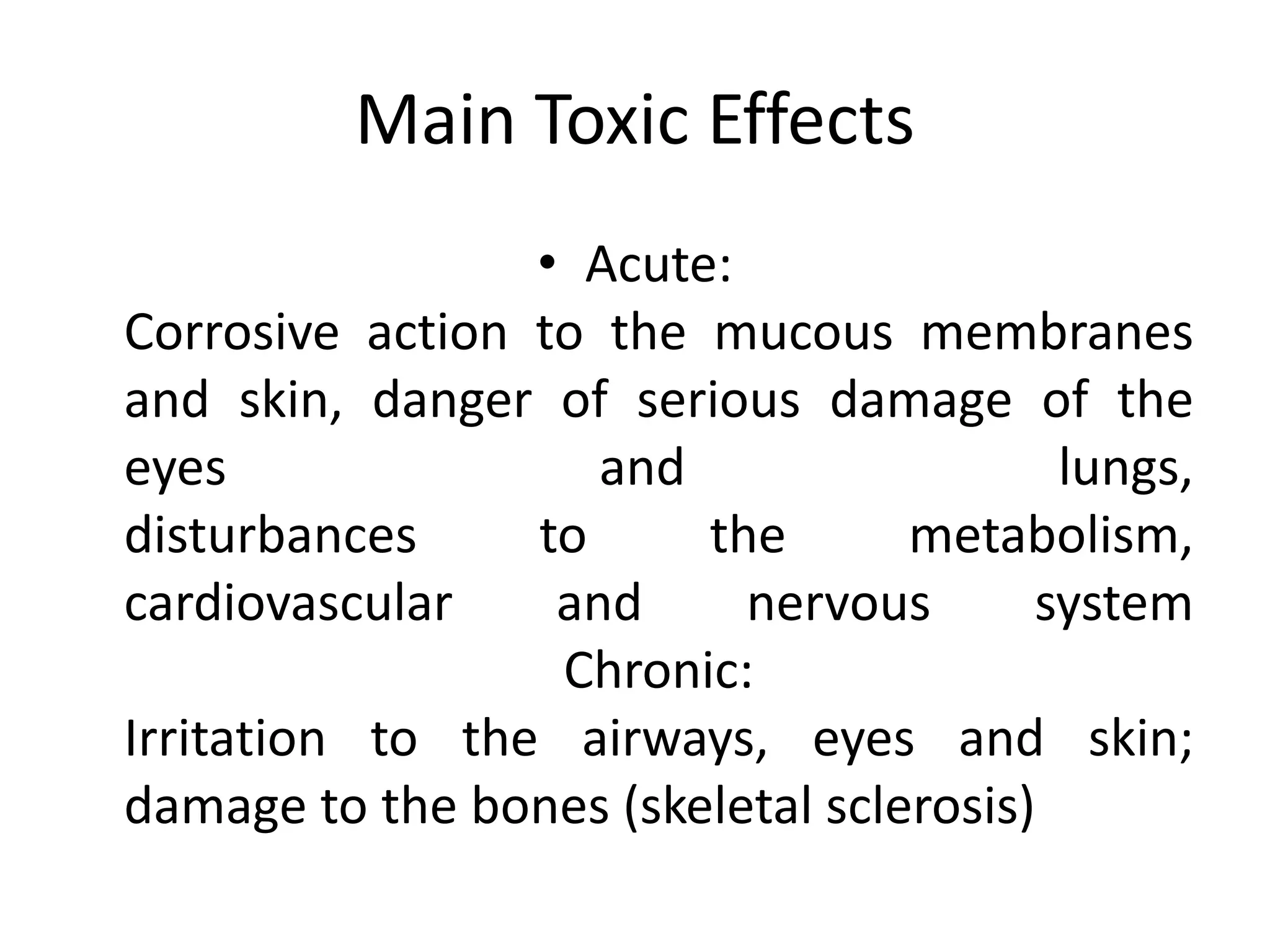 Main Toxic Effects

• Acute:
Corrosive action to the mucous membranes and skin, danger of serious damage of the eyes and lungs, disturbances to the metabolism, cardiovascular and nervous system
Chronic:
Irritation to the airways, eyes and skin; damage to the bones (skeletal sclerosis)